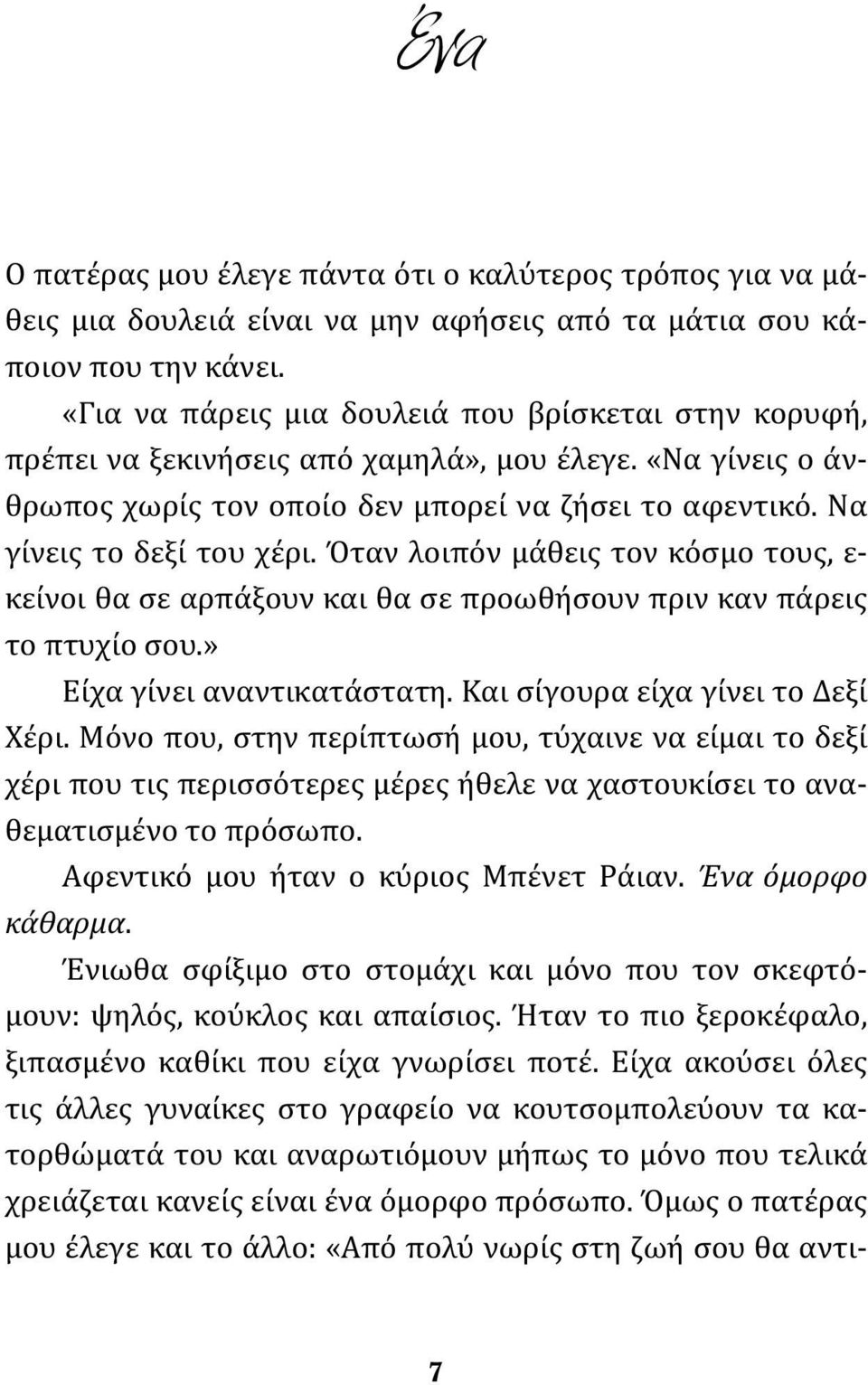 Ένα

Ο πατέρας μου έλεγε πάντα ότι ο καλύτερος τρόπος για να μάθεις μια δουλειά είναι να μην αφήσεις από τα μάτια σου κάποιον που την κάνει.

«Για να πάρεις μια δουλειά που βρίσκεται στην κορυφή, πρέπει να ξεκινήσεις από χαμηλά», μου έλεγε. «Να γίνεις ο άνθρωπος χωρίς τον οποίο δεν μπορεί να ζήσει το αφεντικό. Να γίνεις το δεξί του χέρι. Όταν λοιπόν μάθεις τον κόσμο τους, εκείνοι θα σε αρπάξουν και θα σε προωθήσουν πριν καν πάρεις το πτυχίο σου.»

Είχα γίνει αναντικατάστατη. Και σίγουρα είχα γίνει το Δεξί Χέρι. Μόνο που, στην περίπτωσή μου, τύχαινε να είμαι το δεξί χέρι που τις περισσότερες μέρες ήθελε να χαστουκίσει το αναθεματισμένο το πρόσωπο.

Αφεντικό μου ήταν ο κύριος Μπένετ Ράιαν. Ένα όμορφο κάθαρμα.

Ένιωθα σφίξιμο στο στομάχι και μόνο που τον σκεφτόμουν: ψηλός, κούκλος και απαίσιος. Ήταν το πιο ξεροκέφαλο, ξιπασμένο καθίκι που είχα γνωρίσει ποτέ. Είχα ακούσει όλες τις άλλες γυναίκες στο γραφείο να κουτσομπολεύουν τα κατορθώματά του και αναρωτιόμουν μήπως το μόνο που τελικά χρειάζεται κανείς είναι ένα όμορφο πρόσωπο. Όμως ο πατέρας μου έλεγε και το άλλο: «Από πολύ νωρίς στη ζωή σου θα αντι-

7